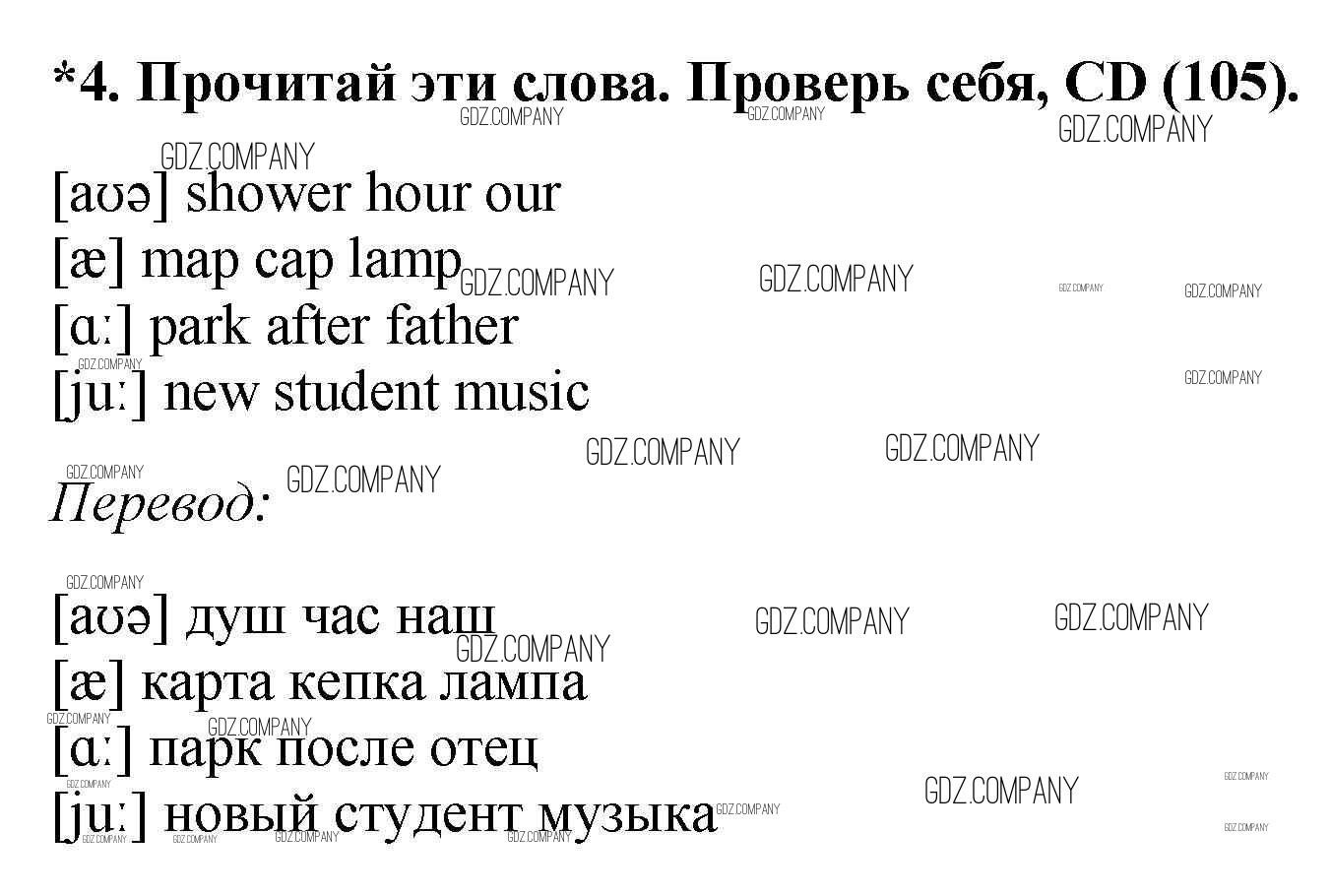 *4. Прочитай эти слова. Проверь себя, CD (105).

[aʊə] shower hour our
[æ] map cap lamp
[ɑː] park after father
[juː] new student music

Перевод:

[aʊə] душ час наш
[æ] карта кепка лампа
[ɑː] парк после отец
[juː] новый студент музыка

GDZ.COMPANY